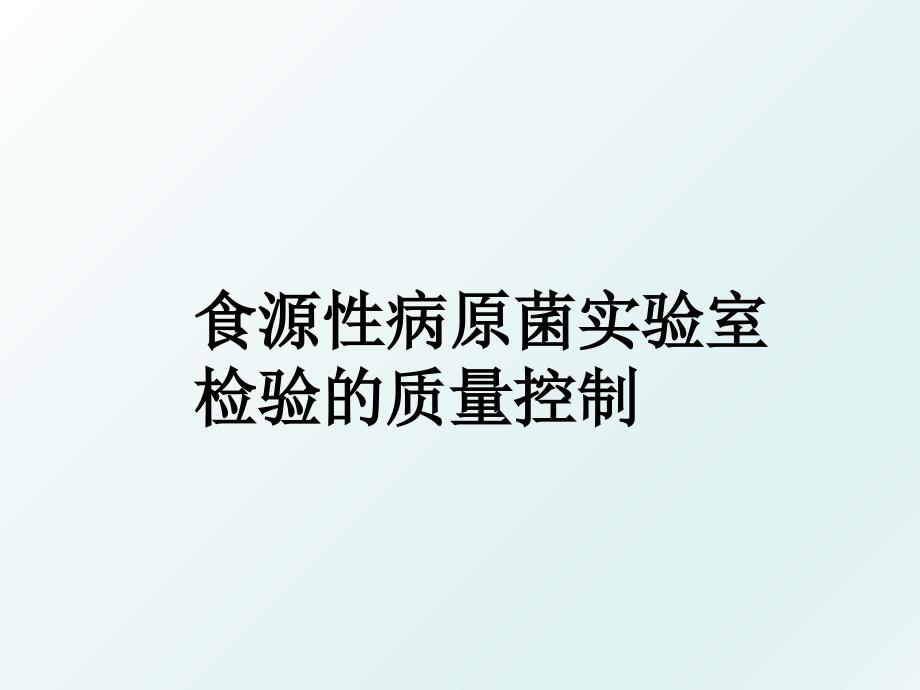 食源性病原菌实验室检验的质量控制